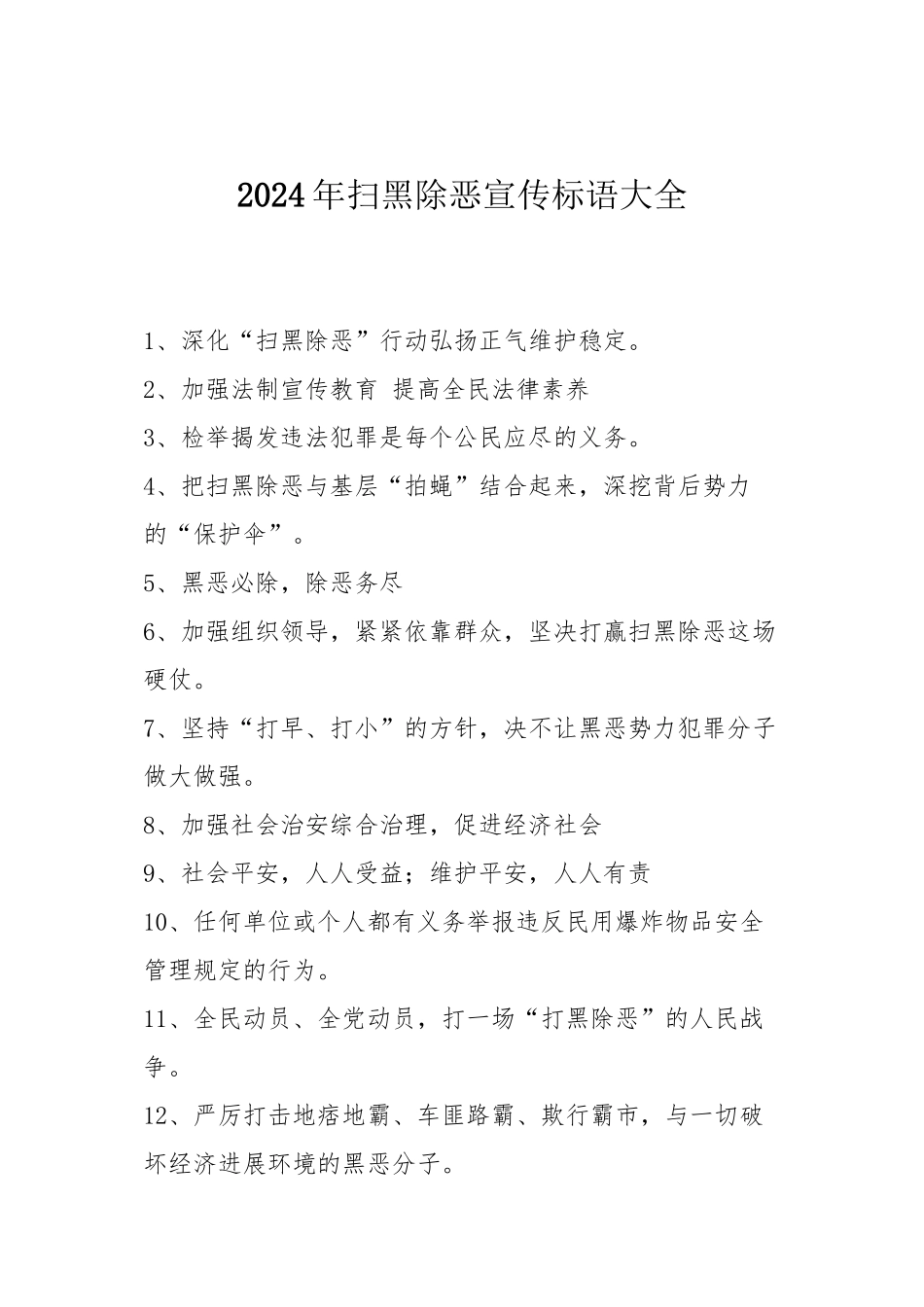 2024年扫黑除恶宣传标语大全

1、深化“扫黑除恶”行动弘扬正气维护稳定。

2、加强法制宣传教育 提高全民法律素养

3、检举揭发违法犯罪是每个公民应尽的义务。

4、把扫黑除恶与基层“拍蝇”结合起来，深挖背后势力的“保护伞”。

5、黑恶必除，除恶务尽

6、加强组织领导，紧紧依靠群众，坚决打赢扫黑除恶这场硬仗。

7、坚持“打早、打小”的方针，决不让黑恶势力犯罪分子做大做强。

8、加强社会治安综合治理，促进经济社会

9、社会平安，人人受益；维护平安，人人有责

10、任何单位或个人都有义务举报违反民用爆炸物品安全管理规定的行为。

11、全民动员、全党动员，打一场“打黑除恶”的人民战争。

12、严厉打击地痞地霸、车匪路霸、欺行霸市，与一切破坏经济进展环境的黑恶分子。